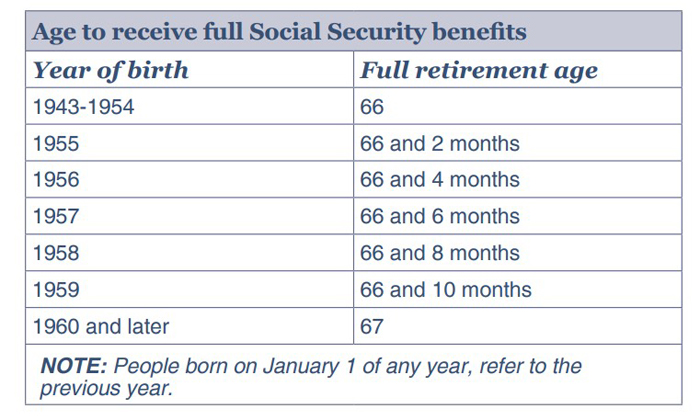 Age to receive full Social Security benefits

| Year of birth | Full retirement age |
|---|---|
| 1943-1954 | 66 |
| 1955 | 66 and 2 months |
| 1956 | 66 and 4 months |
| 1957 | 66 and 6 months |
| 1958 | 66 and 8 months |
| 1959 | 66 and 10 months |
| 1960 and later | 67 |

NOTE: People born on January 1 of any year, refer to the previous year.